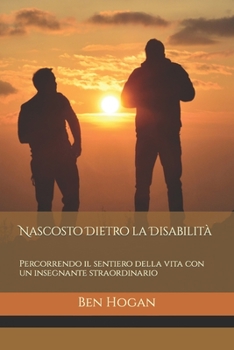 Nascosto Dietro la Disabilità

Percorrendo il sentiero della vita con un insegnante straordinario

Ben Hogan